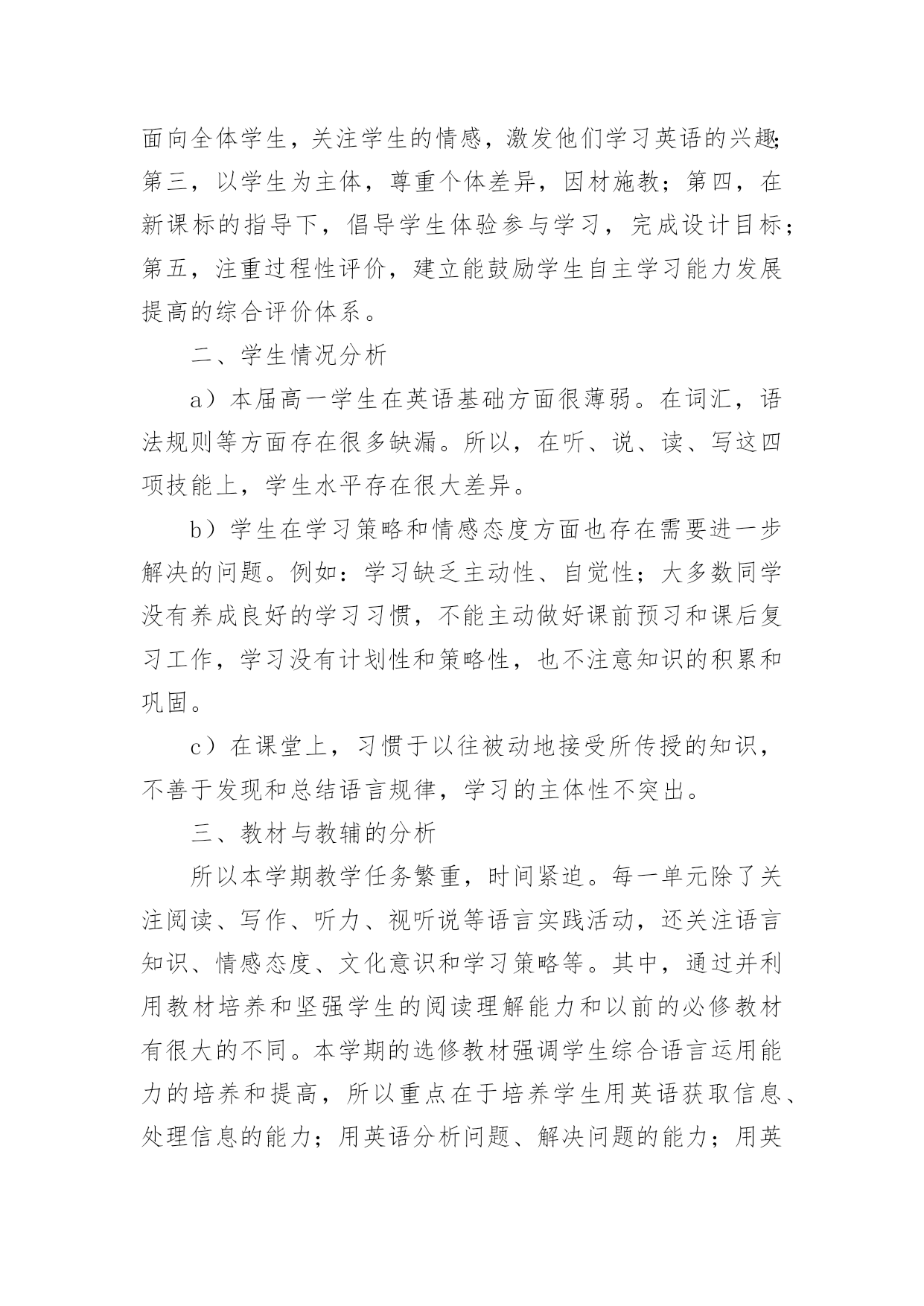 面向全体学生，关注学生的情感，激发他们学习英语的兴趣；第三，以学生为主体，尊重个体差异，因材施教；第四，在新课标的指导下，倡导学生体验参与学习，完成设计目标；第五，注重过程性评价，建立能鼓励学生自主学习能力发展提高的综合评价体系。

二、学生情况分析

a）本届高一学生在英语基础方面很薄弱。在词汇，语法规则等方面存在很多缺漏。所以，在听、说、读、写这四项技能上，学生水平存在很大差异。

b）学生在学习策略和情感态度方面也存在需要进一步解决的问题。例如：学习缺乏主动性、自觉性；大多数同学没有养成良好的学习习惯，不能主动做好课前预习和课后复习工作，学习没有计划性和策略性，也不注意知识的积累和巩固。

c）在课堂上，习惯于以往被动地接受所传授的知识，不善于发现和总结语言规律，学习的主体性不突出。

三、教材与教辅的分析

所以本学期教学任务繁重，时间紧迫。每一单元除了关注阅读、写作、听力、视听说等语言实践活动，还关注语言知识、情感态度、文化意识和学习策略等。其中，通过并利用教材培养和坚强学生的阅读理解能力和以前的必修教材有很大的不同。本学期的选修教材强调学生综合语言运用能力的培养和提高，所以重点在于培养学生用英语获取信息、处理信息的能力；用英语分析问题、解决问题的能力；用英